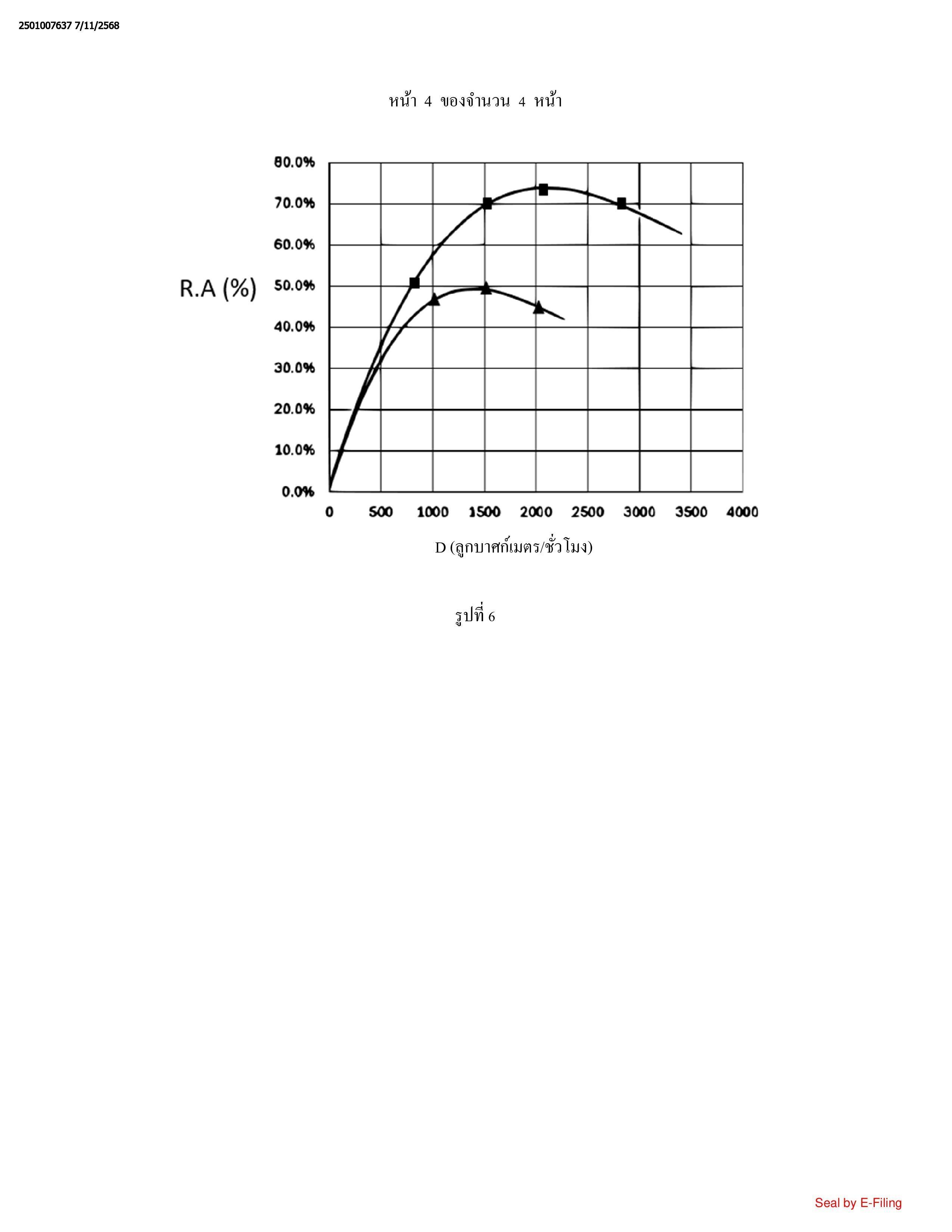 2501007637 7/11/2568

หน้า 4 ของจำนวน 4 หน้า

R.A (%)

80.0%
70.0%
60.0%
50.0%
40.0%
30.0%
20.0%
10.0%
0.0%

0 500 1000 1500 2000 2500 3000 3500 4000

D (ลูกบาศก์เมตร/ชั่วโมง)

รูปที่ 6

Seal by E-Filing